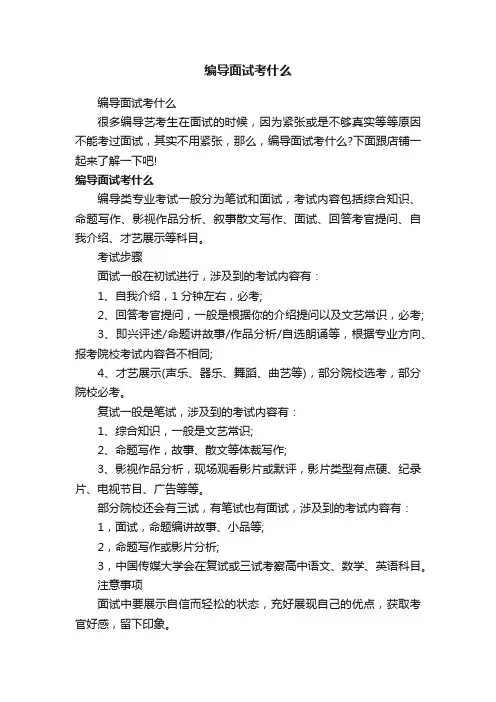 编导面试考什么

编导面试考什么

很多编导艺考生在面试的时候，因为紧张或是不够真实等等原因不能考过面试，其实不用紧张，那么，编导面试考什么?下面跟店铺一起来了解一下吧!

编导面试考什么

编导类专业考试一般分为笔试和面试，考试内容包括综合知识、命题写作、影视作品分析、叙事散文写作、面试、回答考官提问、自我介绍、才艺展示等科目。

考试步骤

面试一般在初试进行，涉及到的考试内容有：

1、自我介绍，1 分钟左右，必考;

2、回答考官提问，一般是根据你的介绍提问以及文艺常识，必考;

3、即兴评述/命题讲故事/作品分析/自选朗诵等，根据专业方向、报考院校考试内容各不相同;

4、才艺展示(声乐、器乐、舞蹈、曲艺等)，部分院校选考，部分院校必考。

复试一般是笔试，涉及到的考试内容有：

1、综合知识，一般是文艺常识;

2、命题写作，故事、散文等体裁写作;

3、影视作品分析，现场观看影片或默评，影片类型有点硬、纪录片、电视节目、广告等等。

部分院校还会有三试，有笔试也有面试，涉及到的考试内容有：

1，面试，命题编讲故事、小品等;

2，命题写作或影片分析;

3，中国传媒大学会在复试或三试考察高中语文、数学、英语科目。

注意事项

面试中要展示自信而轻松的状态，充好展现自己的优点，获取考官好感，留下印象。